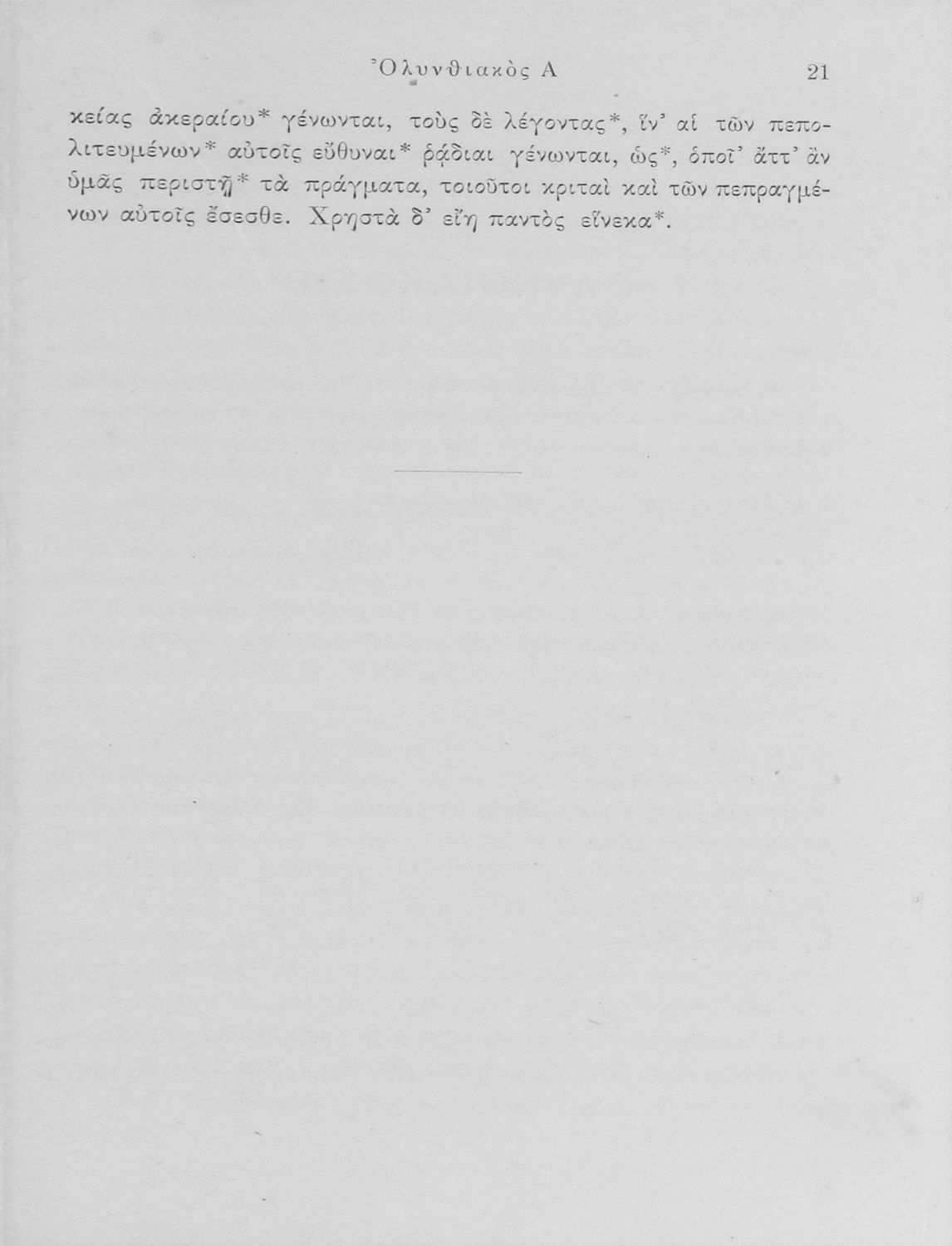 Ὀλυνθιακὸς Α 21

κείας ἀκεραίου* γένωνται, τοὺς δὲ λέγοντας*, ἵν' αἱ τῶν πεπολιτευμένων* αὐτοῖς εὔθυναι* ῥᾴδιαι γένωνται, ὡς*, ὁποῖ' ἄττ' ἂν ὑμᾶς περιστῇ* τὰ πράγματα, τοιοῦτοι κριταὶ καὶ τῶν πεπραγμένων αὐτοῖς ἔσεσθε. Χρηστὰ δ' εἴη παντὸς εἵνεκα*.